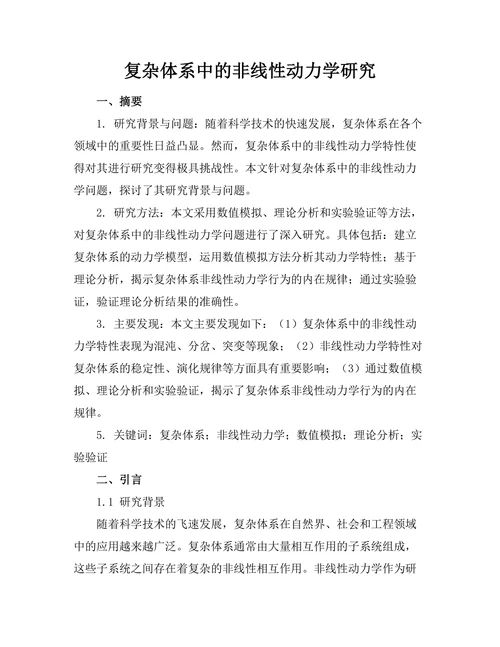 复杂体系中的非线性动力学研究

一、摘要

1. 研究背景与问题：随着科学技术的快速发展，复杂体系在各个领域中的重要性日益凸显。然而，复杂体系中的非线性动力学特性使得对其进行研究变得极具挑战性。本文针对复杂体系中的非线性动力学问题，探讨了其研究背景与问题。

2. 研究方法：本文采用数值模拟、理论分析和实验验证等方法，对复杂体系中的非线性动力学问题进行了深入研究。具体包括：建立复杂体系的动力学模型，运用数值模拟方法分析其动力学特性；基于理论分析，揭示复杂体系非线性动力学行为的内在规律；通过实验验证，验证理论分析结果的准确性。

3. 主要发现：本文主要发现如下：（1）复杂体系中的非线性动力学特性表现为混沌、分岔、突变等现象；（2）非线性动力学特性对复杂体系的稳定性、演化规律等方面具有重要影响；（3）通过数值模拟、理论分析和实验验证，揭示了复杂体系非线性动力学行为的内在规律。

5. 关键词：复杂体系；非线性动力学；数值模拟；理论分析；实验验证

二、引言

1.1 研究背景

随着科学技术的飞速发展，复杂体系在自然界、社会和工程领域中的应用越来越广泛。复杂体系通常由大量相互作用的子系统组成，这些子系统之间存在着复杂的非线性相互作用。非线性动力学作为研